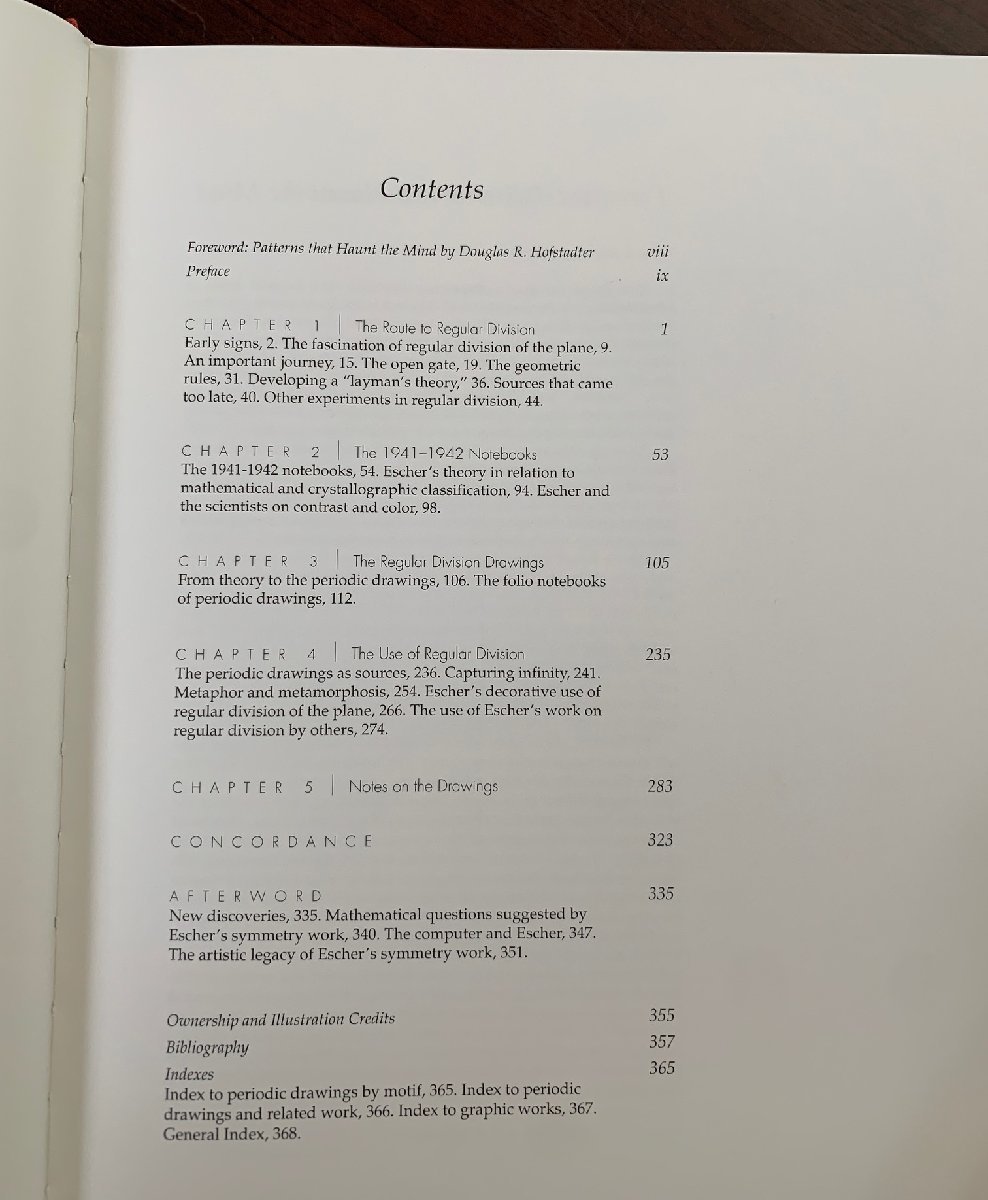 Contents

Foreword: Patterns that Haunt the Mind by Douglas R. Hofstadter viii

Preface ix

CHAPTER 1 | The Route to Regular Division 1

Early signs, 2. The fascination of regular division of the plane, 9. An important journey, 15. The open gate, 19. The geometric rules, 31. Developing a "layman's theory," 36. Sources that came too late, 40. Other experiments in regular division, 44.

CHAPTER 2 | The 1941-1942 Notebooks 53

The 1941-1942 notebooks, 54. Escher's theory in relation to mathematical and crystallographic classification, 94. Escher and the scientists on contrast and color, 98.

CHAPTER 3 | The Regular Division Drawings 105

From theory to the periodic drawings, 106. The folio notebooks of periodic drawings, 112.

CHAPTER 4 | The Use of Regular Division 235

The periodic drawings as sources, 236. Capturing infinity, 241. Metaphor and metamorphosis, 254. Escher's decorative use of regular division of the plane, 266. The use of Escher's work on regular division by others, 274.

CHAPTER 5 | Notes on the Drawings 283

CONCORDANCE 323

AFTERWORD 335

New discoveries, 335. Mathematical questions suggested by Escher's symmetry work, 340. The computer and Escher, 347. The artistic legacy of Escher's symmetry work, 351.

Ownership and Illustration Credits 355

Bibliography 357

Indexes 365

Index to periodic drawings by motif, 365. Index to periodic drawings and related work, 366. Index to graphic works, 367. General Index, 368.